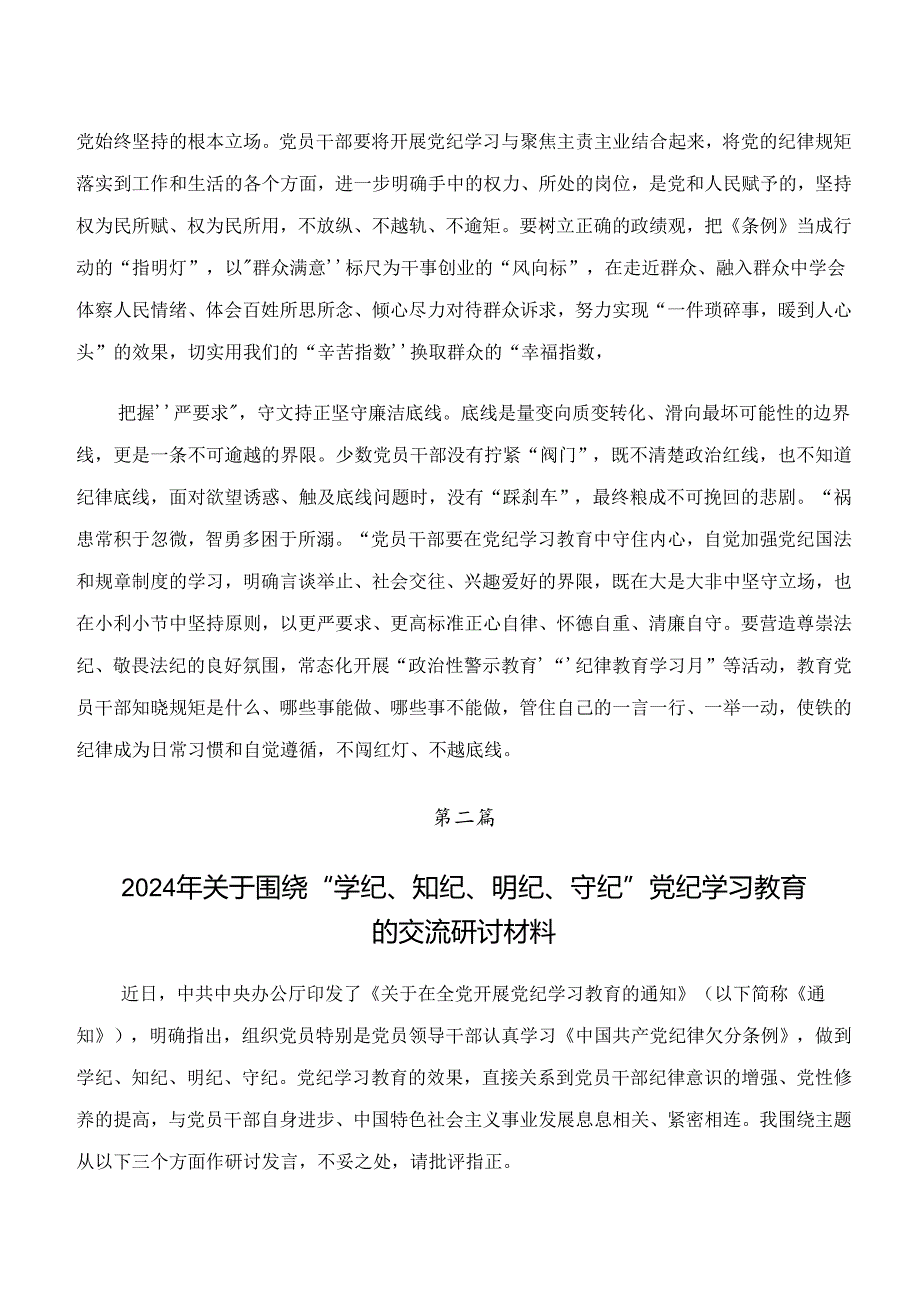 党始终坚持的根本立场。党员干部要将开展党纪学习与聚焦主责主业结合起来，将党的纪律规矩落实到工作和生活的各个方面，进一步明确手中的权力、所处的岗位，是党和人民赋予的，坚持权为民所赋、权为民所用，不放纵、不越轨、不逾矩。要树立正确的政绩观，把《条例》当成行动的“指明灯”，以"群众满意''标尺为干事创业的“风向标”，在走近群众、融入群众中学会体察人民情绪、体会百姓所思所念、倾心尽力对待群众诉求，努力实现“一件琐碎事，暖到人心头”的效果，切实用我们的“辛苦指数''换取群众的“幸福指数，

把握''严要求"，守文持正坚守廉洁底线。底线是量变向质变转化、滑向最坏可能性的边界线，更是一条不可逾越的界限。少数党员干部没有拧紧“阀门”，既不清楚政治红线，也不知道纪律底线，面对欲望诱惑、触及底线问题时，没有“踩刹车”，最终粮成不可挽回的悲剧。“祸患常积于忽微，智勇多困于所溺。“党员干部要在党纪学习教育中守住内心，自觉加强党纪国法和规章制度的学习，明确言谈举止、社会交往、兴趣爱好的界限，既在大是大非中坚守立场，也在小利小节中坚持原则，以更严要求、更高标准正心自律、怀德自重、清廉自守。要营造尊崇法纪、敬畏法纪的良好氛围，常态化开展“政治性警示教育'“'纪律教育学习月”等活动，教育党员干部知晓规矩是什么、哪些事能做、哪些事不能做，管住自己的一言一行、一举一动，使铁的纪律成为日常习惯和自觉遵循，不闯红灯、不越底线。

第二篇

2024年关于围绕“学纪、知纪、明纪、守纪”党纪学习教育的交流研讨材料

近日，中共中央办公厅印发了《关于在全党开展党纪学习教育的通知》（以下简称《通知》），明确指出，组织党员特别是党员领导干部认真学习《中国共产党纪律欠分条例》，做到学纪、知纪、明纪、守纪。党纪学习教育的效果，直接关系到党员干部纪律意识的增强、党性修养的提高，与党员干部自身进步、中国特色社会主义事业发展息息相关、紧密相连。我围绕主题从以下三个方面作研讨发言，不妥之处，请批评指正。